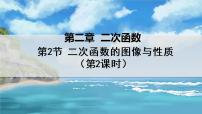 第二章 二次函数

第2节 二次函数的图像与性质

（第2课时）